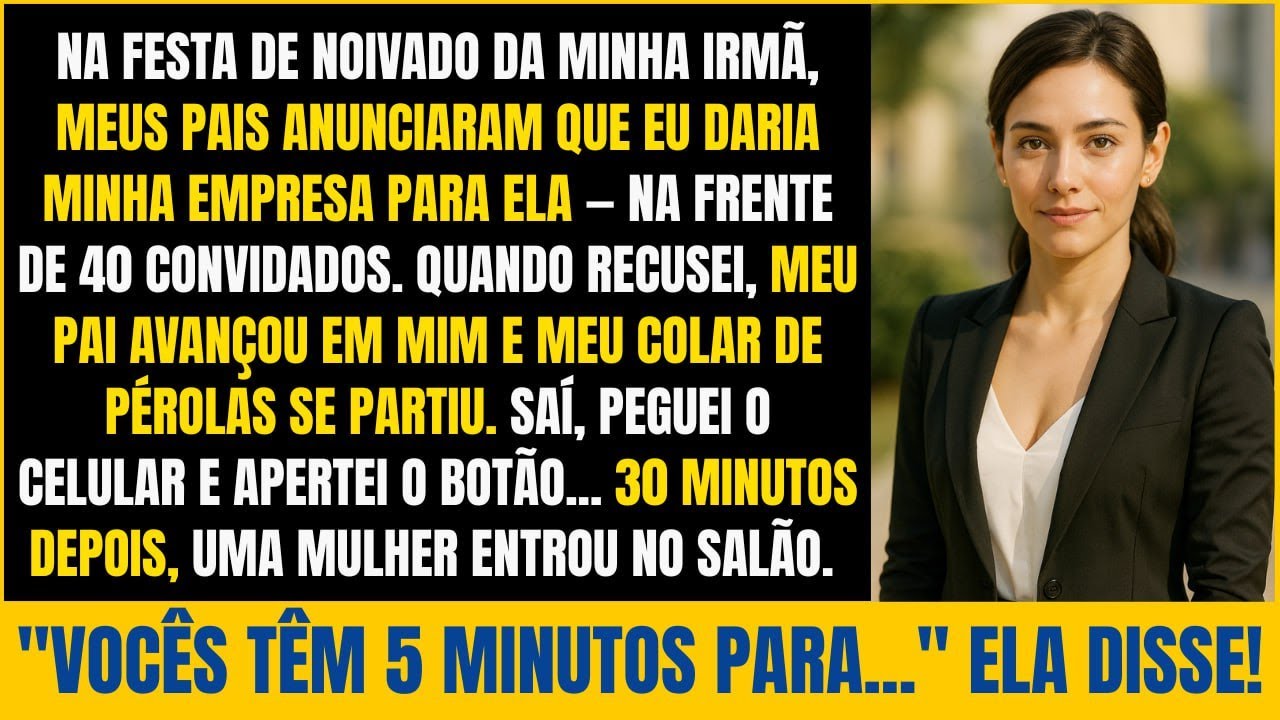 NA FESTA DE NOIVADO DA MINHA IRMÃ, MEUS PAIS ANUNCIARAM QUE EU DARIA MINHA EMPRESA PARA ELA – NA FRENTE DE 40 CONVIDADOS. QUANDO RECUSEI, MEU PAI AVANÇOU EM MIM E MEU COLAR DE PÉROLAS SE PARTIU. SAÍ, PEGUEI O CELULAR E APERTEI O BOTÃO... 30 MINUTOS DEPOIS, UMA MULHER ENTROU NO SALÃO.

"VOCÊS TÊM 5 MINUTOS PARA..." ELA DISSE!